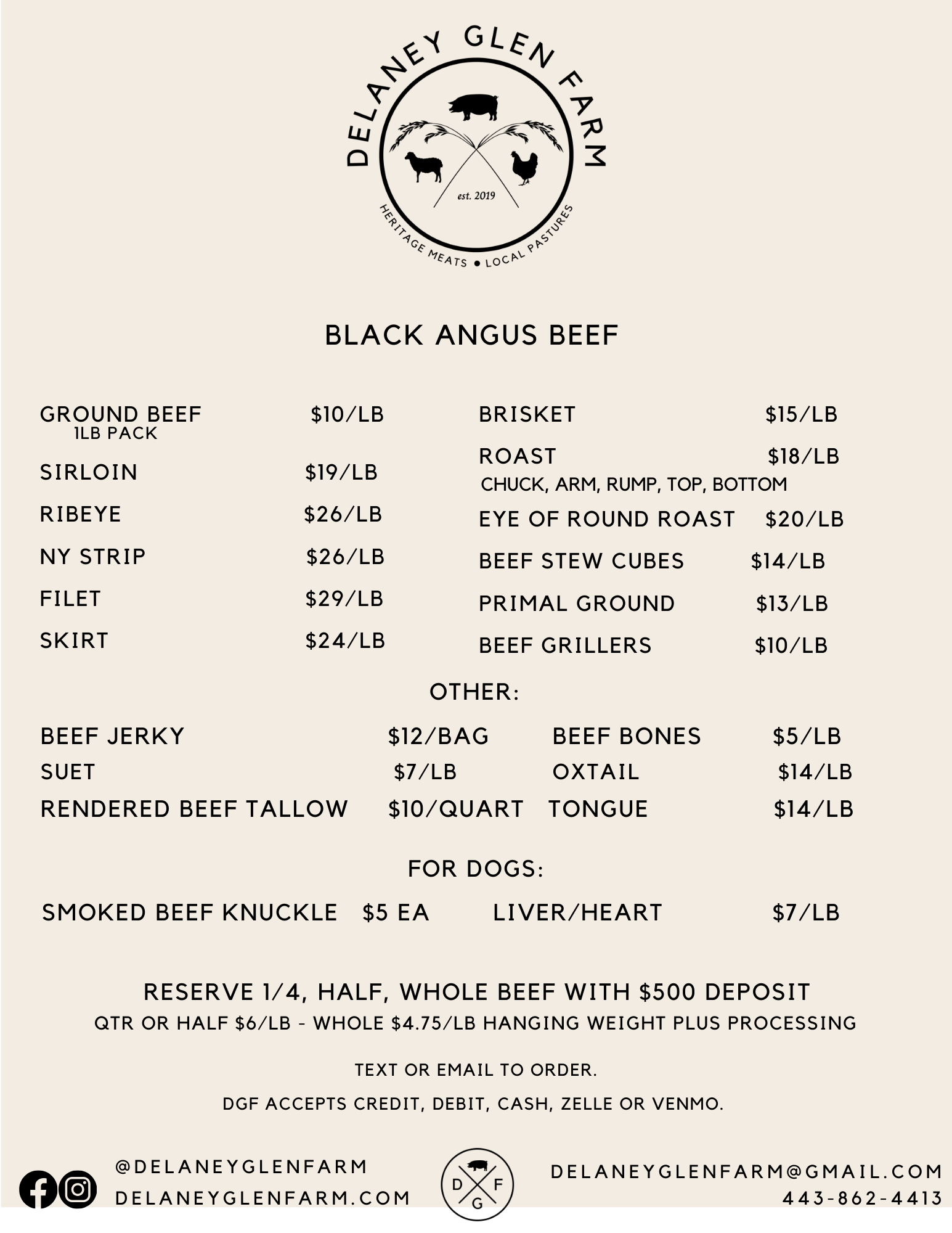 DELANEY GLEN FARM
est. 2019
HERITAGE MEATS • LOCAL PASTURES

BLACK ANGUS BEEF

GROUND BEEF $10/LB
1LB PACK
SIRLOIN $19/LB
RIBEYE $26/LB
NY STRIP $26/LB
FILET $29/LB
SKIRT $24/LB

BRISKET $15/LB
ROAST $18/LB
CHUCK, ARM, RUMP, TOP, BOTTOM
EYE OF ROUND ROAST $20/LB
BEEF STEW CUBES $14/LB
PRIMAL GROUND $13/LB
BEEF GRILLERS $10/LB

OTHER:

BEEF JERKY $12/BAG
SUET $7/LB
RENDERED BEEF TALLOW $10/QUART

BEEF BONES $5/LB
OXTAIL $14/LB
TONGUE $14/LB

FOR DOGS:

SMOKED BEEF KNUCKLE $5 EA
LIVER/HEART $7/LB

RESERVE 1/4, HALF, WHOLE BEEF WITH $500 DEPOSIT
QTR OR HALF $6/LB - WHOLE $4.75/LB HANGING WEIGHT PLUS PROCESSING

TEXT OR EMAIL TO ORDER.

DGF ACCEPTS CREDIT, DEBIT, CASH, ZELLE OR VENMO.

@DELANEYGLENFARM
DELANEYGLENFARM.COM

D F G

DELANEYGLENFARM@GMAIL.COM
443-862-4413